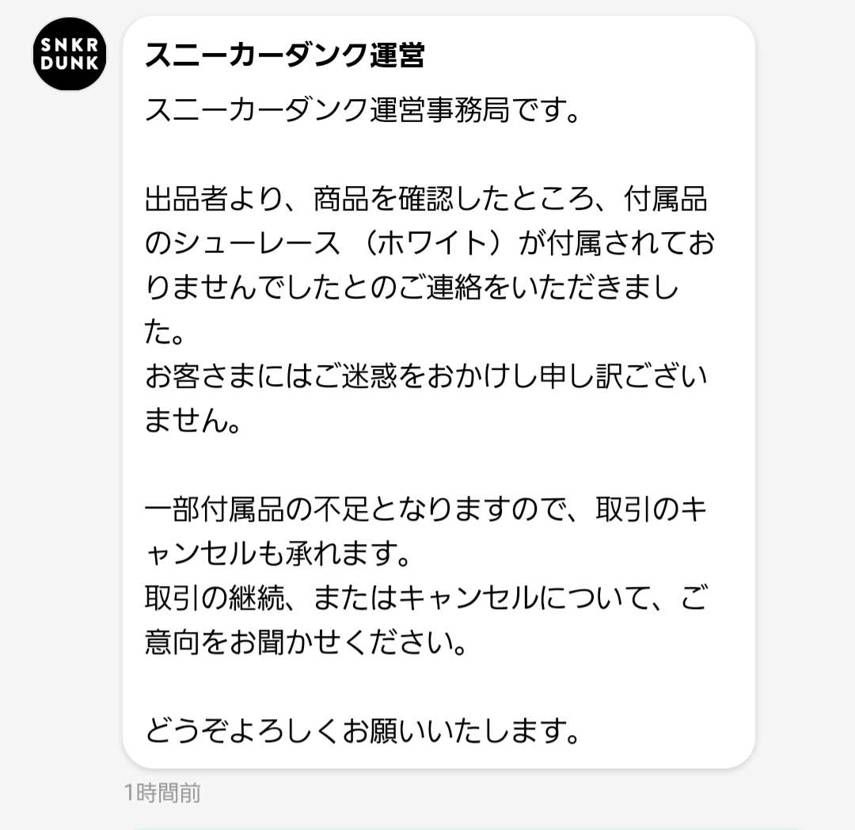 SNKR DUNK

スニーカーダンク運営

スニーカーダンク運営事務局です。

出品者より、商品を確認したところ、付属品のシューレース （ホワイト）が付属されておりませんでしたとのご連絡をいただきました。
お客さまにはご迷惑をおかけし申し訳ございません。

一部付属品の不足となりますので、取引のキャンセルも承れます。
取引の継続、またはキャンセルについて、ご意向をお聞かせください。

どうぞよろしくお願いいたします。

1時間前